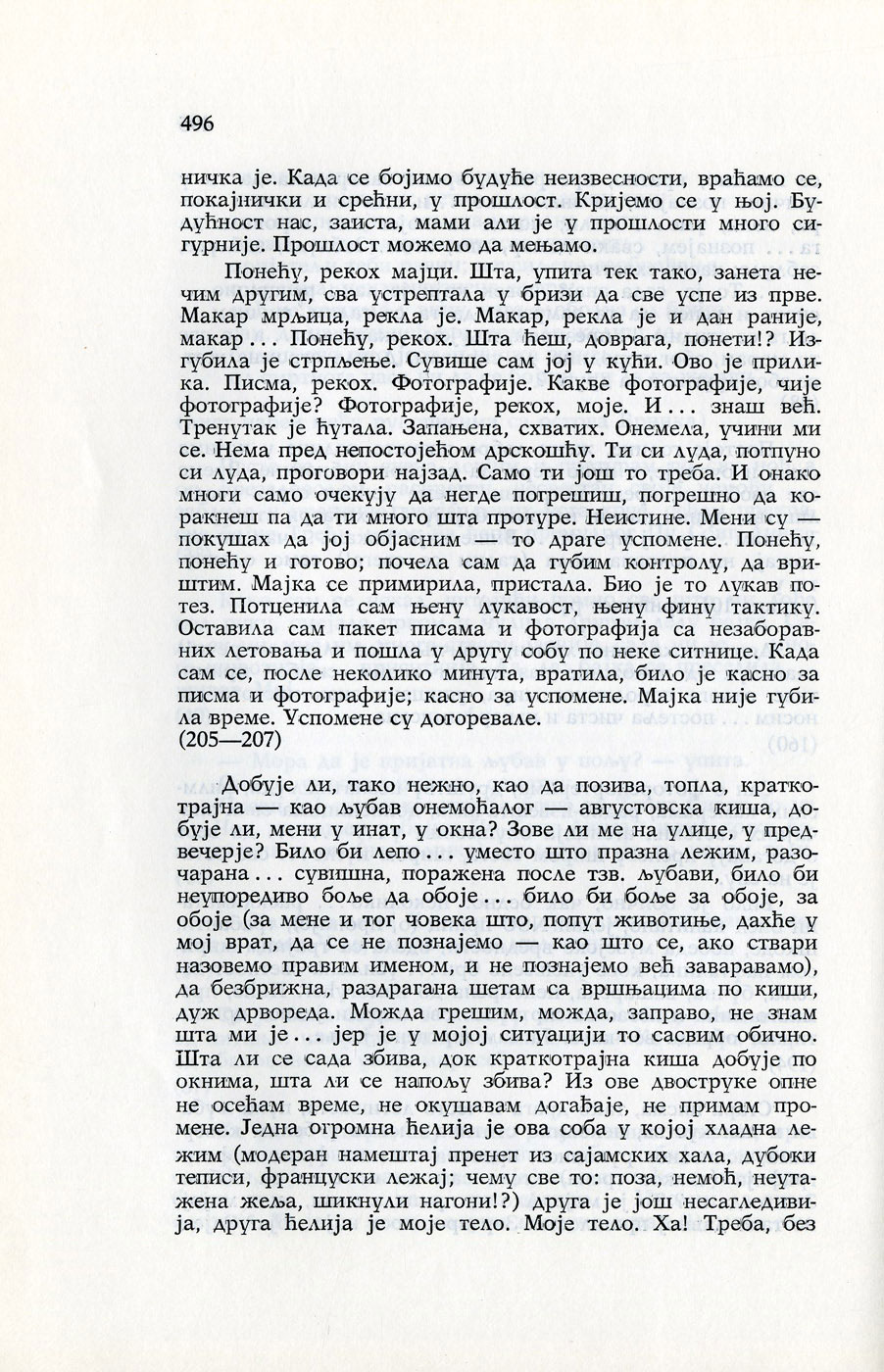 496

ничка је. Када се бојимо будуће неизвесности, враћамо се, покајнички и срећни, у прошлост. Кријемо се у њој. Будућност нас, заиста, мами али је у прошлости много сигурније. Прошлост можемо да мењамо.

Понећу, рекох мајци. Шта, упита тек тако, занета нечим другим, сва устрептала у бризи да све успе из прве. Макар мрљица, рекла је. Макар, рекла је и дан раније, макар... Понећу, рекох. Шта ћеш, доврага, понети!? Изгубила је стрпљење. Сувише сам јој у кући. Ово је прилика. Писма, рекох. Фотографије. Какве фотографије, чије фотографије? Фотографије, рекох, моје. И... знаш већ. Тренутак је ћутала. Запањена, схватих. Онемела, учини ми се. Нема пред непостојећом дрскошћу. Ти си луда, потпуно си луда, проговори најзад. Само ти још то треба. И онако многи само очекују да негде погрешиш, погрешно да коракнеш па да ти много шта протуре. Неистине. Мени су — покушах да јој објасним — то драге успомене. Понећу, понећу и готово; почела сам да губим контролу, да вриштим. Мајка се примирила, пристала. Био је то лукав потез. Потценила сам њену лукавост, њену фину тактику. Оставила сам пакет писама и фотографија са незаборавних летовања и пошла у другу собу по неке ситнице. Када сам се, после неколико минута, вратила, било је касно за писма и фотографије; касно за успомене. Мајка није губила време. Успомене су догоревале.
(205—207)

Добује ли, тако нежно, као да позива, топла, краткотрајна — као љубав онемоћалог — августовска киша, добује ли, мени у инат, у окна? Зове ли ме на улице, у предвечерје? Било би лепо... уместо што празна лежим, разочарана... сувишна, поражена после тзв. љубави, било би неупоредиво боље да обоје... било би боље за обоје, за обоје (за мене и тог човека што, попут животиње, дахће у мој врат, да се не познајемо — као што се, ако ствари назовемо правим именом, и не познајемо већ заваравамо), да безбрижна, раздрагана шетам са вршњацима по киши, дуж дрвореда. Можда грешим, можда, заправо, не знам шта ми је... јер је у мојој ситуацији то сасвим обично. Шта ли се сада збива, док краткотрајна киша добује по окнима, шта ли се напољу збива? Из ове двоструке опне не осећам време, не окушавам догађаје, не примам промене. Једна огромна ћелија је ова соба у којој хладна лежим (модеран намештај пренет из сајамских хала, дубоки теписи, француски лежај; чему све то: поза, немоћ, неутажена жеља, шикнули нагони!?) друга је још несагледивија, друга ћелија је моје тело. Моје тело. Ха! Треба, без